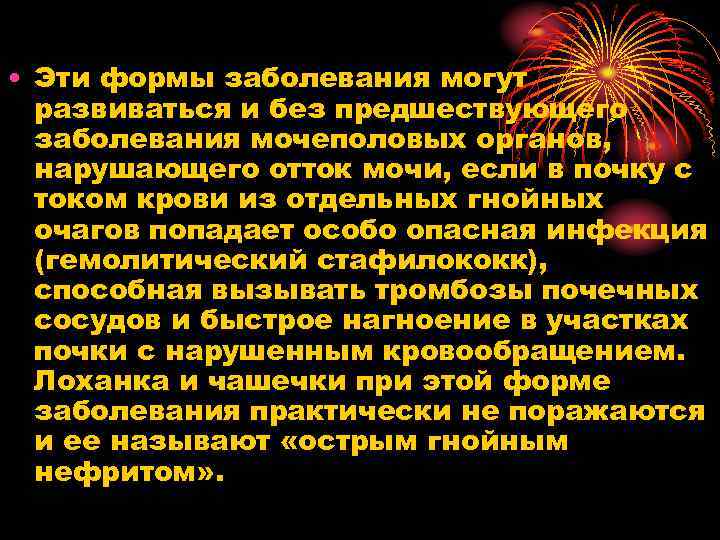 • Эти формы заболевания могут развиваться и без предшествующего заболевания мочеполовых органов, нарушающего отток мочи, если в почку с током крови из отдельных гнойных очагов попадает особо опасная инфекция (гемолитический стафилококк), способная вызывать тромбозы почечных сосудов и быстрое нагноение в участках почки с нарушенным кровообращением. Лоханка и чашечки при этой форме заболевания практически не поражаются и ее называют «острым гнойным нефритом».